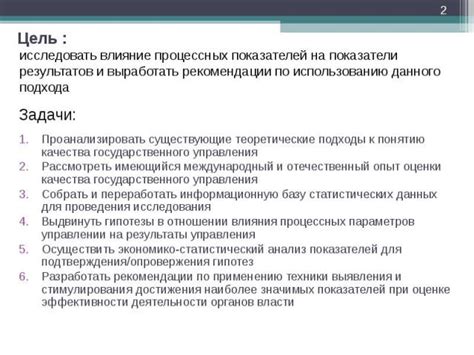 2

Цель :
исследовать влияние процессных показателей на показатели результатов и выработать рекомендации по использованию данного подхода

Задачи:

1. Проанализировать существующие теоретические подходы к понятию качества государственного управления
2. Рассмотреть имеющийся международный и отечественный опыт оценки качества государственного управления
3. Собрать и переработать информационную базу статистических данных для проведения исследования
4. Выдвинуть гипотезы в отношении влияния процессных параметров управлении на результаты управления
5. Осуществить экономико-статистический анализ показателей для подтверждения/опровержения гипотез
6. Разработать рекомендации по применению техники выявления и стимулирования достижения наиболее значимых показателей при оценке эффективности деятельности органов власти